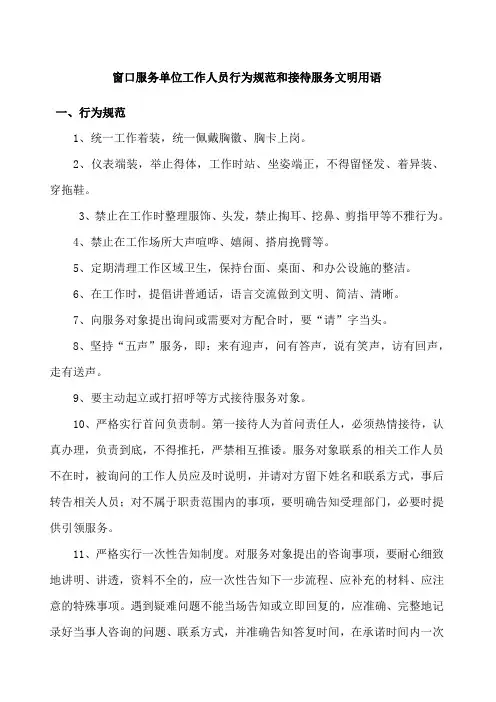 窗口服务单位工作人员行为规范和接待服务文明用语

一、行为规范

1、统一工作着装，统一佩戴胸徽、胸卡上岗。

2、仪表端装，举止得体，工作时站、坐姿端正，不得留怪发、着异装、穿拖鞋。

3、禁止在工作时整理服饰、头发，禁止掏耳、挖鼻、剪指甲等不雅行为。

4、禁止在工作场所大声喧哗、嬉闹、搭肩挽臂等。

5、定期清理工作区域卫生，保持台面、桌面、和办公设施的整洁。

6、在工作时，提倡讲普通话，语言交流做到文明、简洁、清晰。

7、向服务对象提出询问或需要对方配合时，要“请”字当头。

8、坚持“五声”服务，即：来有迎声，问有答声，说有笑声，访有回声，走有送声。

9、要主动起立或打招呼等方式接待服务对象。

10、严格实行首问负责制。第一接待人为首问责任人，必须热情接待，认真办理，负责到底，不得推托，严禁相互推诿。服务对象联系的相关工作人员不在时，被询问的工作人员应及时说明，并请对方留下姓名和联系方式，事后转告相关人员；对不属于职责范围内的事项，要明确告知受理部门，必要时提供引领服务。

11、严格实行一次性告知制度。对服务对象提出的咨询事项，要耐心细致地讲明、讲透，资料不全的，应一次性告知下一步流程、应补充的材料、应注意的特殊事项。遇到疑难问题不能当场告知或立即回复的，应准确、完整地记录好当事人咨询的问题、联系方式，并准确告知答复时间，在承诺时间内一次